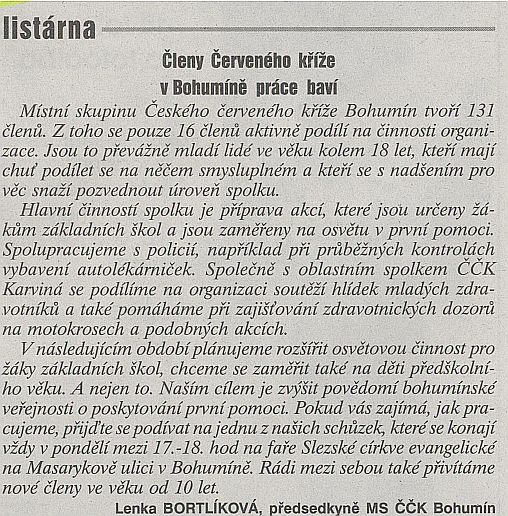 listárna

Členy Červeného kříže v Bohumíně práce baví

Místní skupinu Českého červeného kříže Bohumín tvoří 131 členů. Z toho se pouze 16 členů aktivně podílí na činnosti organizace. Jsou to převážně mladí lidé ve věku kolem 18 let, kteří mají chuť podílet se na něčem smysluplném a kteří se s nadšením pro věc snaží pozvednout úroveň spolku.

Hlavní činností spolku je příprava akcí, které jsou určeny žákům základních škol a jsou zaměřeny na osvětu v první pomoci. Spolupracujeme s policií, například při průběžných kontrolách vybavení autolékárniček. Společně s oblastním spolkem ČČK Karviná se podílíme na organizaci soutěží hlídek mladých zdravotníků a také pomáháme při zajišťování zdravotnických dozorů na motokrosech a podobných akcích.

V následujícím období plánujeme rozšířit osvětovou činnost pro žáky základních škol, chceme se zaměřit také na děti předškolního věku. A nejen to. Naším cílem je zvýšit povědomí bohumínské veřejnosti o poskytování první pomoci. Pokud vás zajímá, jak pracujeme, přijďte se podívat na jednu z našich schůzek, které se konají vždy v pondělí mezi 17.-18. hod na faře Slezské církve evangelické na Masarykově ulici v Bohumíně. Rádi mezi sebou také přivítáme nové členy ve věku od 10 let.

Lenka BORTLÍKOVÁ, předsedkyně MS ČČK Bohumín